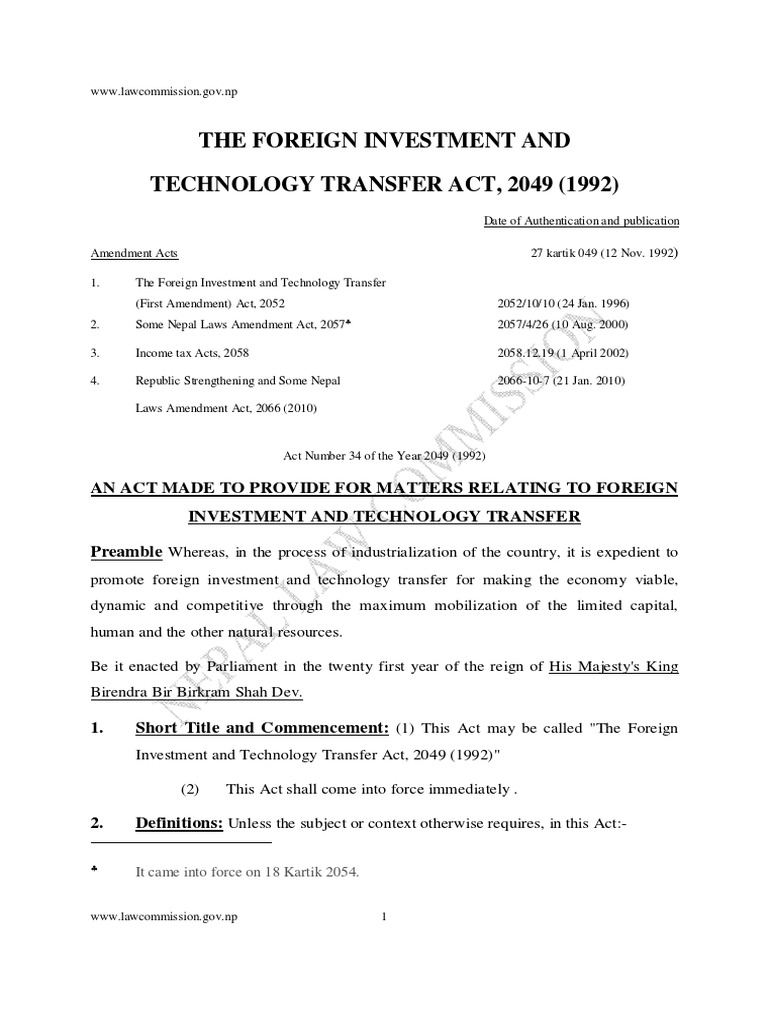 www.lawcommission.gov.np

THE FOREIGN INVESTMENT AND

TECHNOLOGY TRANSFER ACT, 2049 (1992)

Date of Authentication and publication

Amendment Acts 27 kartik 049 (12 Nov. 1992)

1. The Foreign Investment and Technology Transfer (First Amendment) Act, 2052 2052/10/10 (24 Jan. 1996)

2. Some Nepal Laws Amendment Act, 2057♣ 2057/4/26 (10 Aug. 2000)

3. Income tax Acts, 2058 2058.12.19 (1 April 2002)

4. Republic Strengthening and Some Nepal Laws Amendment Act, 2066 (2010) 2066-10-7 (21 Jan. 2010)

Act Number 34 of the Year 2049 (1992)

AN ACT MADE TO PROVIDE FOR MATTERS RELATING TO FOREIGN INVESTMENT AND TECHNOLOGY TRANSFER

Preamble Whereas, in the process of industrialization of the country, it is expedient to promote foreign investment and technology transfer for making the economy viable, dynamic and competitive through the maximum mobilization of the limited capital, human and the other natural resources.

Be it enacted by Parliament in the twenty first year of the reign of His Majesty's King Birendra Bir Birkram Shah Dev.

1. Short Title and Commencement: (1) This Act may be called "The Foreign Investment and Technology Transfer Act, 2049 (1992)"

(2) This Act shall come into force immediately .

2. Definitions: Unless the subject or context otherwise requires, in this Act:-

♣ It came into force on 18 Kartik 2054.

www.lawcommission.gov.np 1

NEPAL LAW COMMISSION